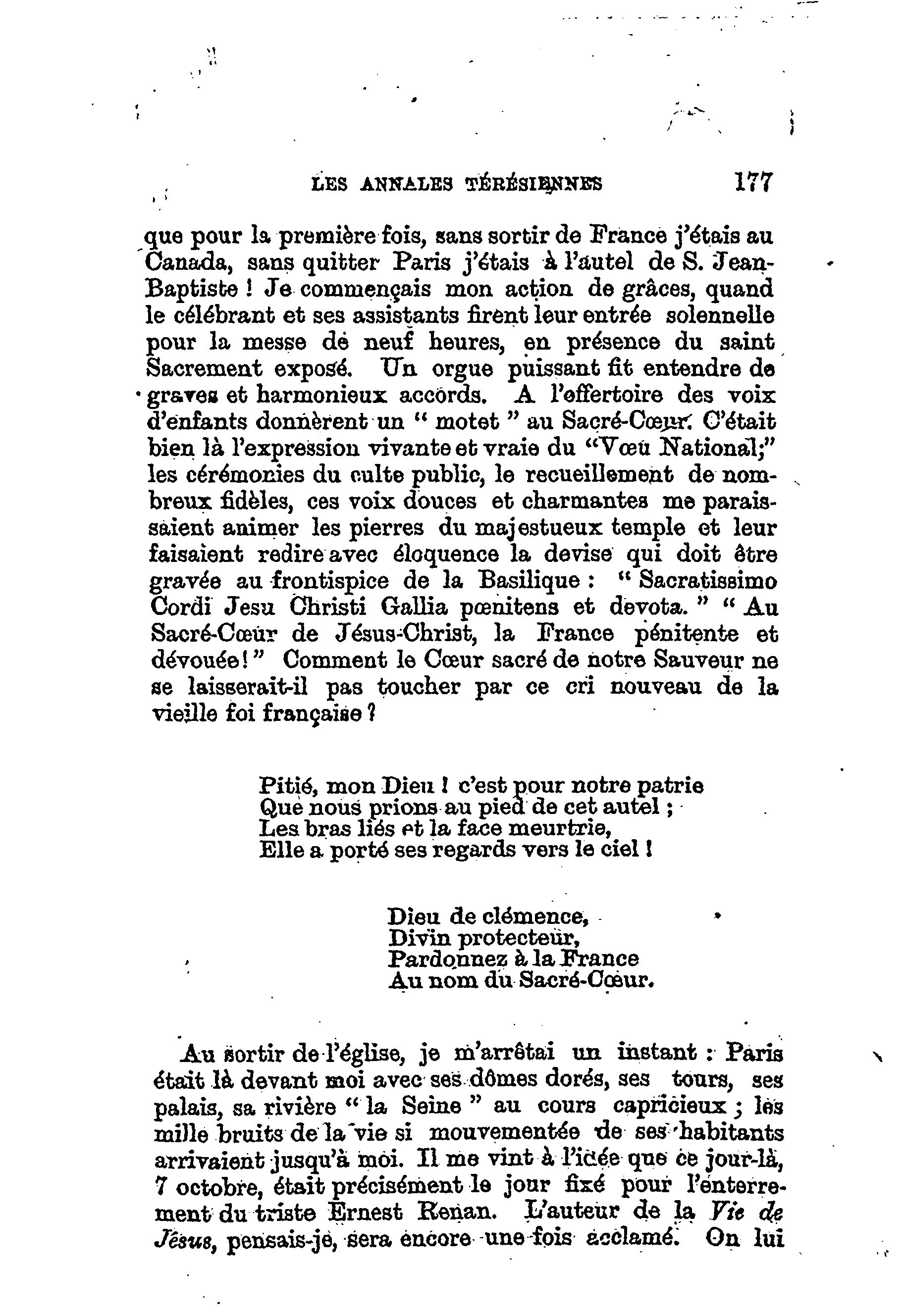 LES ANNALES TÉRÉSIENNES 177

que pour la première fois, sans sortir de France j'étais au Canada, sans quitter Paris j'étais à l'autel de S. Jean-Baptiste ! Je commençais mon action de grâces, quand le célébrant et ses assistants firent leur entrée solennelle pour la messe de neuf heures, en présence du saint Sacrement exposé. Un orgue puissant fit entendre de graves et harmonieux accords. A l'offertoire des voix d'enfants donnèrent un " motet " au Sacré-Cœur. C'était bien là l'expression vivante et vraie du "Vœu National;" les cérémonies du culte public, le recueillement de nombreux fidèles, ces voix douces et charmantes me paraissaient animer les pierres du majestueux temple et leur faisaient redire avec éloquence la devise qui doit être gravée au frontispice de la Basilique : " Sacratissimo Cordi Jesu Christi Gallia pœnitens et devota. " " Au Sacré-Cœur de Jésus-Christ, la France pénitente et dévouée ! " Comment le Cœur sacré de notre Sauveur ne se laisserait-il pas toucher par ce cri nouveau de la vieille foi française ?

Pitié, mon Dieu ! c'est pour notre patrie
Que nous prions au pied de cet autel ;
Les bras liés et la face meurtrie,
Elle a porté ses regards vers le ciel !

Dieu de clémence,
Divin protecteur,
Pardonnez à la France
Au nom du Sacré-Cœur.

Au sortir de l'église, je m'arrêtai un instant : Paris était là devant moi avec ses dômes dorés, ses tours, ses palais, sa rivière " la Seine " au cours capricieux ; les mille bruits de la vie si mouvementée de ses habitants arrivaient jusqu'à moi. Il me vint à l'idée que ce jour-là, 7 octobre, était précisément le jour fixé pour l'enterrement du triste Ernest Renan. L'auteur de la Vie de Jésus, pensais-je, sera encore une fois acclamé. On lui